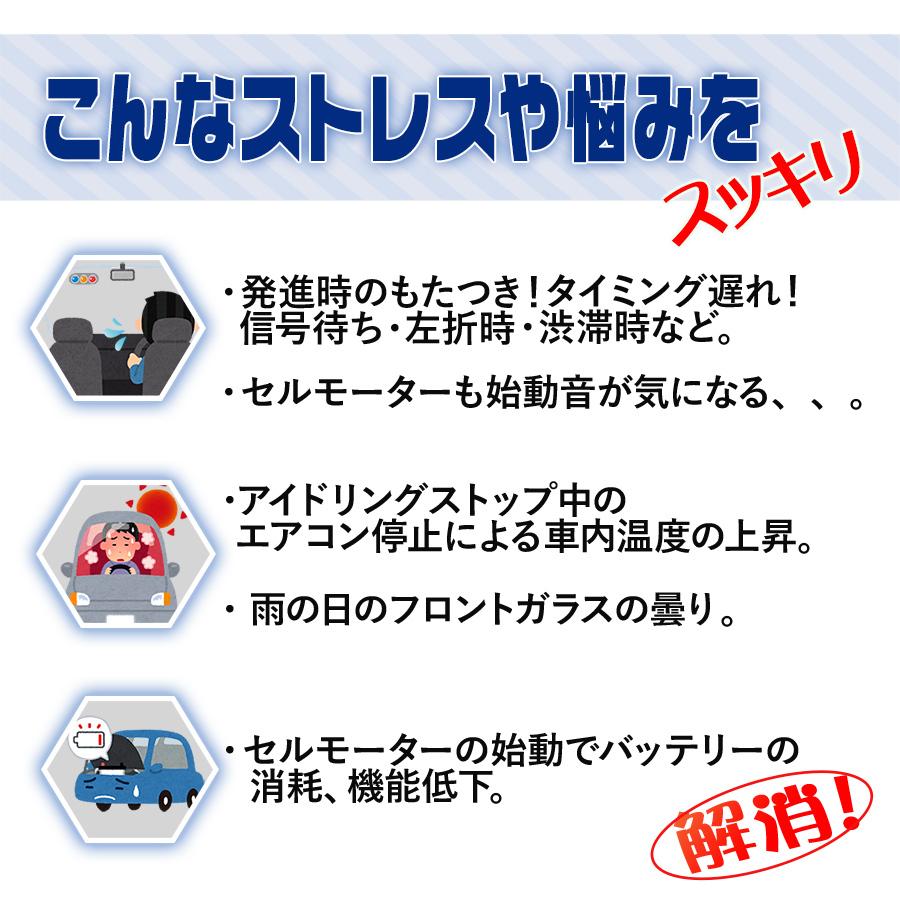 こんなストレスや悩みを
スッキリ

・発進時のもたつき！タイミング遅れ！信号待ち・左折時・渋滞時など。

・セルモーターも始動音が気になる、、。

・アイドリングストップ中のエアコン停止による車内温度の上昇。

・雨の日のフロントガラスの曇り。

・セルモーターの始動でバッテリーの消耗、機能低下。

解消！